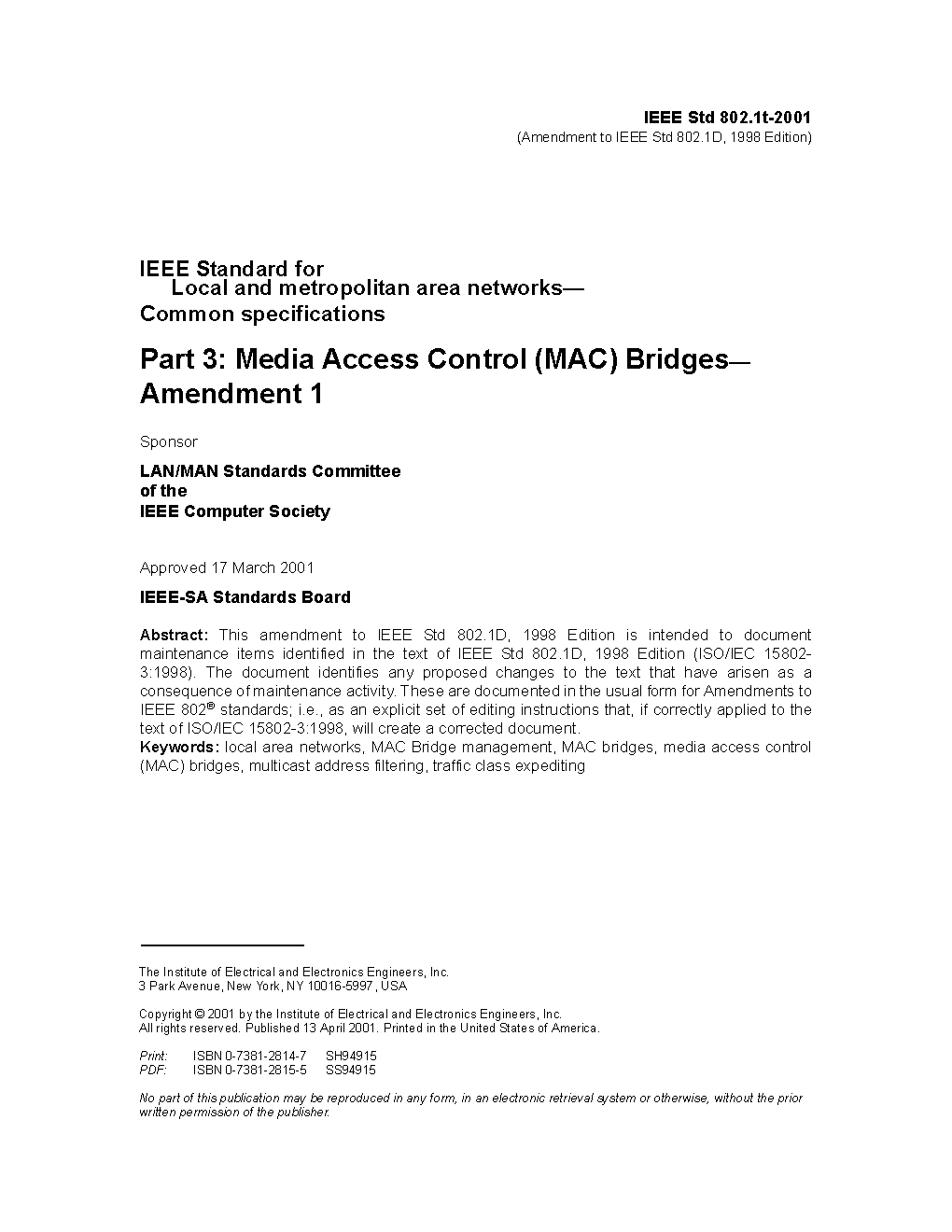 IEEE Std 802.1t-2001
(Amendment to IEEE Std 802.1D, 1998 Edition)

IEEE Standard for
Local and metropolitan area networks—
Common specifications

Part 3: Media Access Control (MAC) Bridges—
Amendment 1

Sponsor

LAN/MAN Standards Committee
of the
IEEE Computer Society

Approved 17 March 2001

IEEE-SA Standards Board

Abstract: This amendment to IEEE Std 802.1D, 1998 Edition is intended to document maintenance items identified in the text of IEEE Std 802.1D, 1998 Edition (ISO/IEC 15802-3:1998). The document identifies any proposed changes to the text that have arisen as a consequence of maintenance activity. These are documented in the usual form for Amendments to IEEE 802® standards; i.e., as an explicit set of editing instructions that, if correctly applied to the text of ISO/IEC 15802-3:1998, will create a corrected document.
Keywords: local area networks, MAC Bridge management, MAC bridges, media access control (MAC) bridges, multicast address filtering, traffic class expediting

The Institute of Electrical and Electronics Engineers, Inc.
3 Park Avenue, New York, NY 10016-5997, USA

Copyright © 2001 by the Institute of Electrical and Electronics Engineers, Inc.
All rights reserved. Published 13 April 2001. Printed in the United States of America.

Print: ISBN 0-7381-2814-7 SH94915
PDF: ISBN 0-7381-2815-5 SS94915

No part of this publication may be reproduced in any form, in an electronic retrieval system or otherwise, without the prior written permission of the publisher.